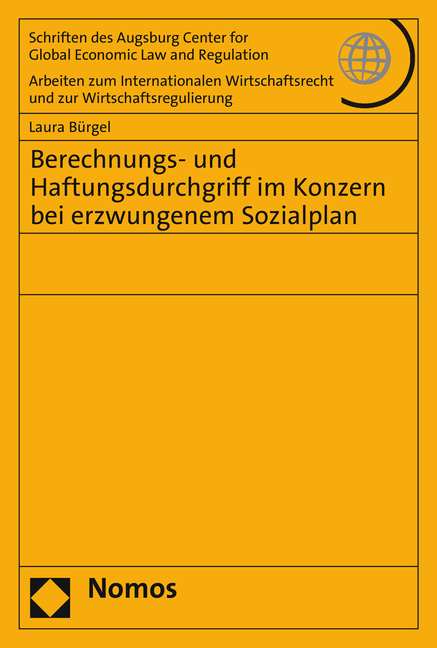 Schriften des Augsburg Center for Global Economic Law and Regulation

Arbeiten zum Internationalen Wirtschaftsrecht und zur Wirtschaftsregulierung

Laura Bürgel

Berechnungs- und Haftungsdurchgriff im Konzern bei erzwungenem Sozialplan

Nomos